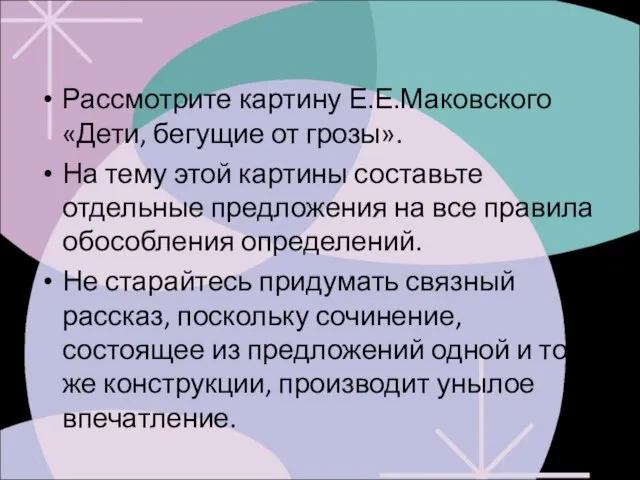 • Рассмотрите картину Е.Е.Маковского «Дети, бегущие от грозы».

• На тему этой картины составьте отдельные предложения на все правила обособления определений.

• Не старайтесь придумать связный рассказ, поскольку сочинение, состоящее из предложений одной и то же конструкции, производит унылое впечатление.